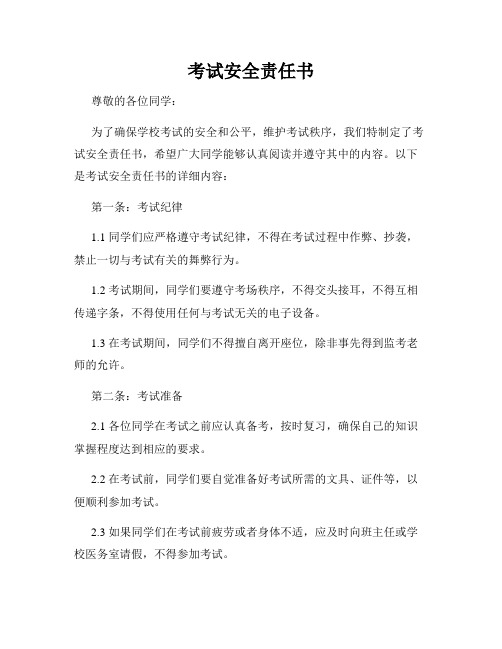 考试安全责任书

尊敬的各位同学：

为了确保学校考试的安全和公平，维护考试秩序，我们特制定了考试安全责任书，希望广大同学能够认真阅读并遵守其中的内容。以下是考试安全责任书的详细内容：

第一条：考试纪律

1.1 同学们应严格遵守考试纪律，不得在考试过程中作弊、抄袭，禁止一切与考试有关的舞弊行为。

1.2 考试期间，同学们要遵守考场秩序，不得交头接耳，不得互相传递字条，不得使用任何与考试无关的电子设备。

1.3 在考试期间，同学们不得擅自离开座位，除非事先得到监考老师的允许。

第二条：考试准备

2.1 各位同学在考试之前应认真备考，按时复习，确保自己的知识掌握程度达到相应的要求。

2.2 在考试前，同学们要自觉准备好考试所需的文具、证件等，以便顺利参加考试。

2.3 如果同学们在考试前疲劳或者身体不适，应及时向班主任或学校医务室请假，不得参加考试。